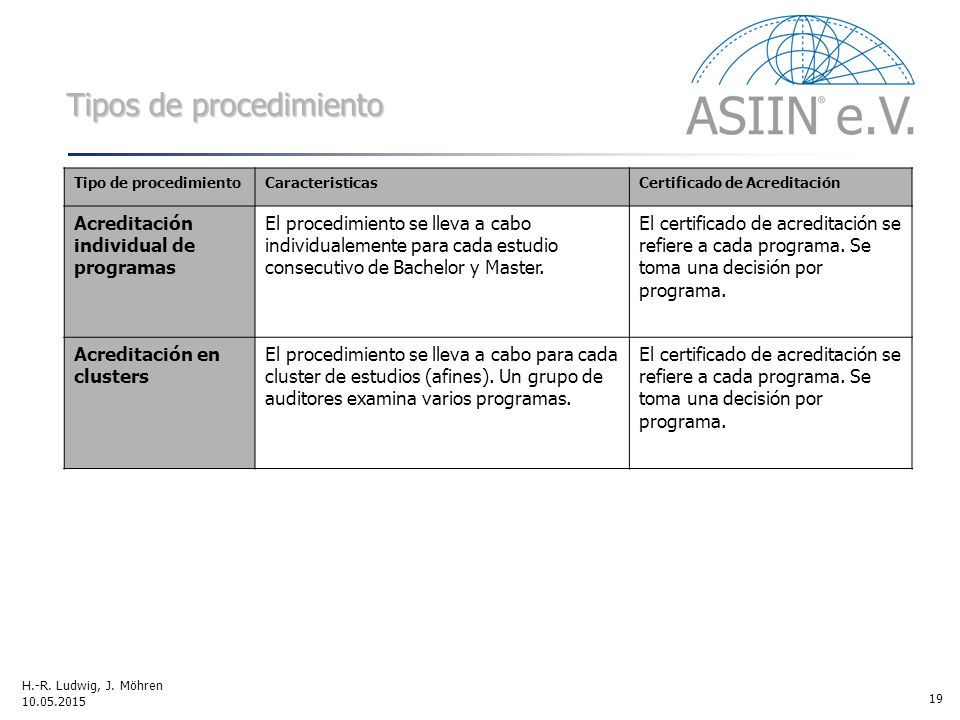 Tipos de procedimiento

ASIIN® e.V.

| Tipo de procedimiento | Caracteristicas | Certificado de Acreditación |
|---|---|---|
| Acreditación individual de programas | El procedimiento se lleva a cabo individualemente para cada estudio consecutivo de Bachelor y Master. | El certificado de acreditación se refiere a cada programa. Se toma una decisión por programa. |
| Acreditación en clusters | El procedimiento se lleva a cabo para cada cluster de estudios (afines). Un grupo de auditores examina varios programas. | El certificado de acreditación se refiere a cada programa. Se toma una decisión por programa. |

H.-R. Ludwig, J. Möhren
10.05.2015

19